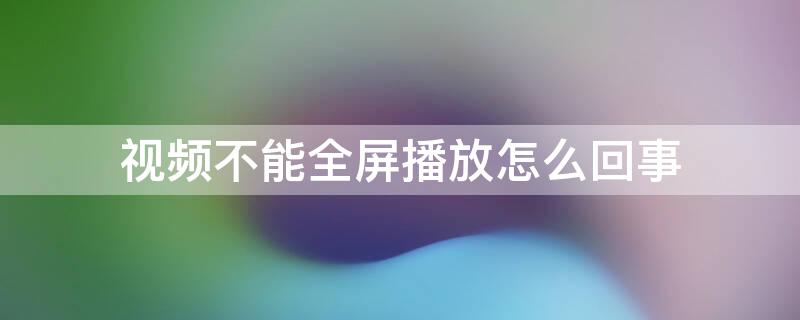 视频不能全屏播放怎么回事